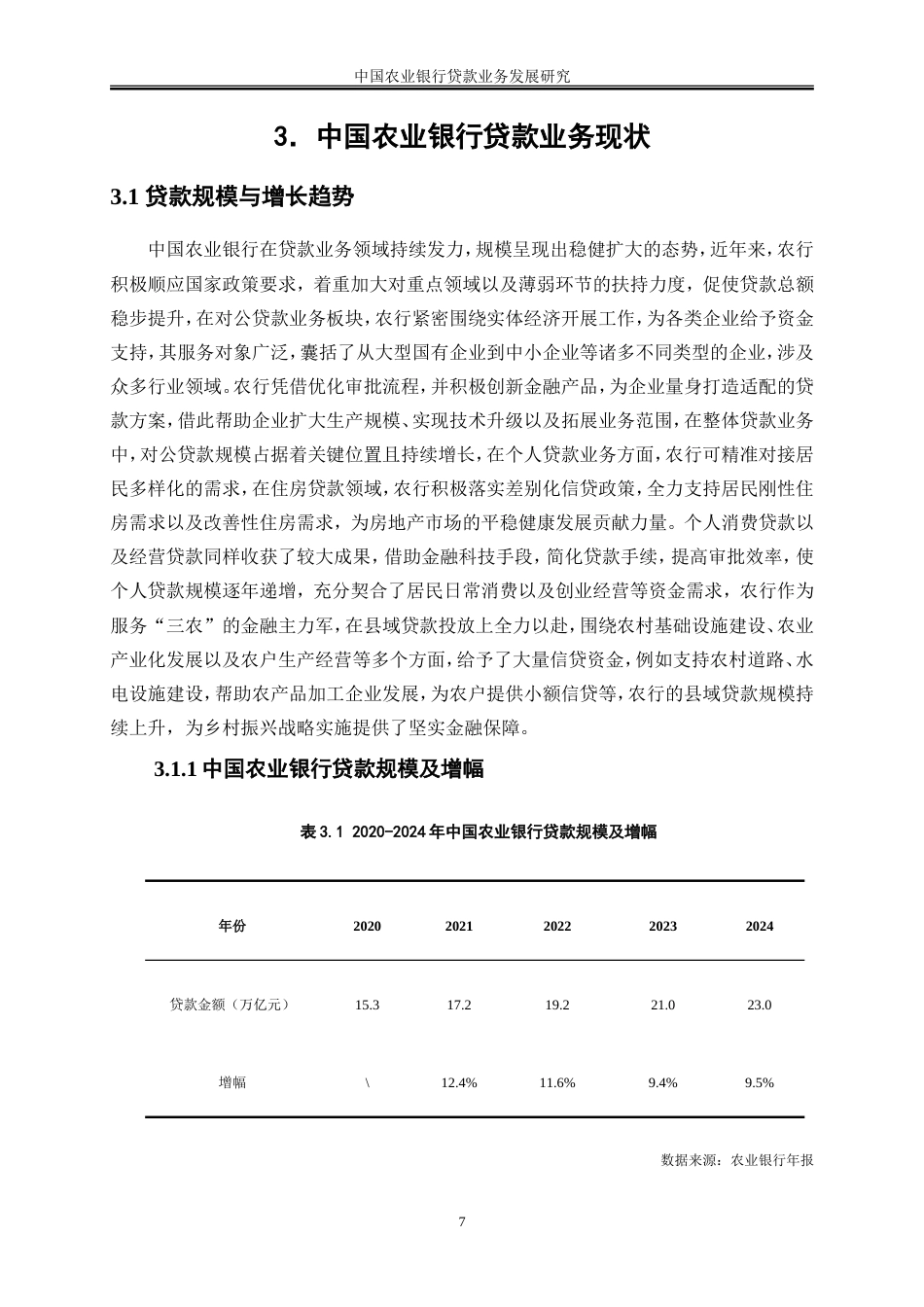 中国农业银行贷款业务发展研究

3. 中国农业银行贷款业务现状

3.1 贷款规模与增长趋势

中国农业银行在贷款业务领域持续发力，规模呈现出稳健扩大的态势，近年来，农行积极顺应国家政策要求，着重加大对重点领域以及薄弱环节的扶持力度，促使贷款总额稳步提升，在对公贷款业务板块，农行紧密围绕实体经济开展工作，为各类企业给予资金支持，其服务对象广泛，囊括了从大型国有企业到中小企业等诸多不同类型的企业，涉及众多行业领域。农行凭借优化审批流程，并积极创新金融产品，为企业量身打造适配的贷款方案，借此帮助企业扩大生产规模、实现技术升级以及拓展业务范围，在整体贷款业务中，对公贷款规模占据着关键位置且持续增长，在个人贷款业务方面，农行可精准对接居民多样化的需求，在住房贷款领域，农行积极落实差别化信贷政策，全力支持居民刚性住房需求以及改善性住房需求，为房地产市场的平稳健康发展贡献力量。个人消费贷款以及经营贷款同样收获了较大成果，借助金融科技手段，简化贷款手续，提高审批效率，使个人贷款规模逐年递增，充分契合了居民日常消费以及创业经营等资金需求，农行作为服务“三农”的金融主力军，在县域贷款投放上全力以赴，围绕农村基础设施建设、农业产业化发展以及农户生产经营等多个方面，给予了大量信贷资金，例如支持农村道路、水电设施建设，帮助农产品加工企业发展，为农户提供小额信贷等，农行的县域贷款规模持续上升，为乡村振兴战略实施提供了坚实金融保障。

3.1.1 中国农业银行贷款规模及增幅

表 3.1 2020-2024 年中国农业银行贷款规模及增幅

| 年份 | 2020 | 2021 | 2022 | 2023 | 2024 |
|---|---|---|---|---|---|
| 贷款金额（万亿元） | 15.3 | 17.2 | 19.2 | 21.0 | 23.0 |
| 增幅 | \ | 12.4% | 11.6% | 9.4% | 9.5% |

数据来源：农业银行年报

7